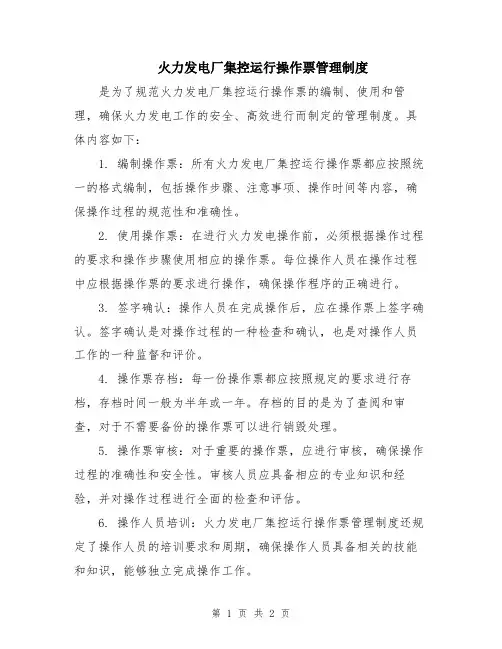 火力发电厂集控运行操作票管理制度

是为了规范火力发电厂集控运行操作票的编制、使用和管理，确保火力发电工作的安全、高效进行而制定的管理制度。具体内容如下：

1. 编制操作票：所有火力发电厂集控运行操作票都应按照统一的格式编制，包括操作步骤、注意事项、操作时间等内容，确保操作过程的规范性和准确性。

2. 使用操作票：在进行火力发电操作前，必须根据操作过程的要求和操作步骤使用相应的操作票。每位操作人员在操作过程中应根据操作票的要求进行操作，确保操作程序的正确进行。

3. 签字确认：操作人员在完成操作后，应在操作票上签字确认。签字确认是对操作过程的一种检查和确认，也是对操作人员工作的一种监督和评价。

4. 操作票存档：每一份操作票都应按照规定的要求进行存档，存档时间一般为半年或一年。存档的目的是为了查阅和审查，对于不需要备份的操作票可以进行销毁处理。

5. 操作票审核：对于重要的操作票，应进行审核，确保操作过程的准确性和安全性。审核人员应具备相应的专业知识和经验，并对操作过程进行全面的检查和评估。

6. 操作人员培训：火力发电厂集控运行操作票管理制度还规定了操作人员的培训要求和周期，确保操作人员具备相关的技能和知识，能够独立完成操作工作。

第 1 页 共 2 页